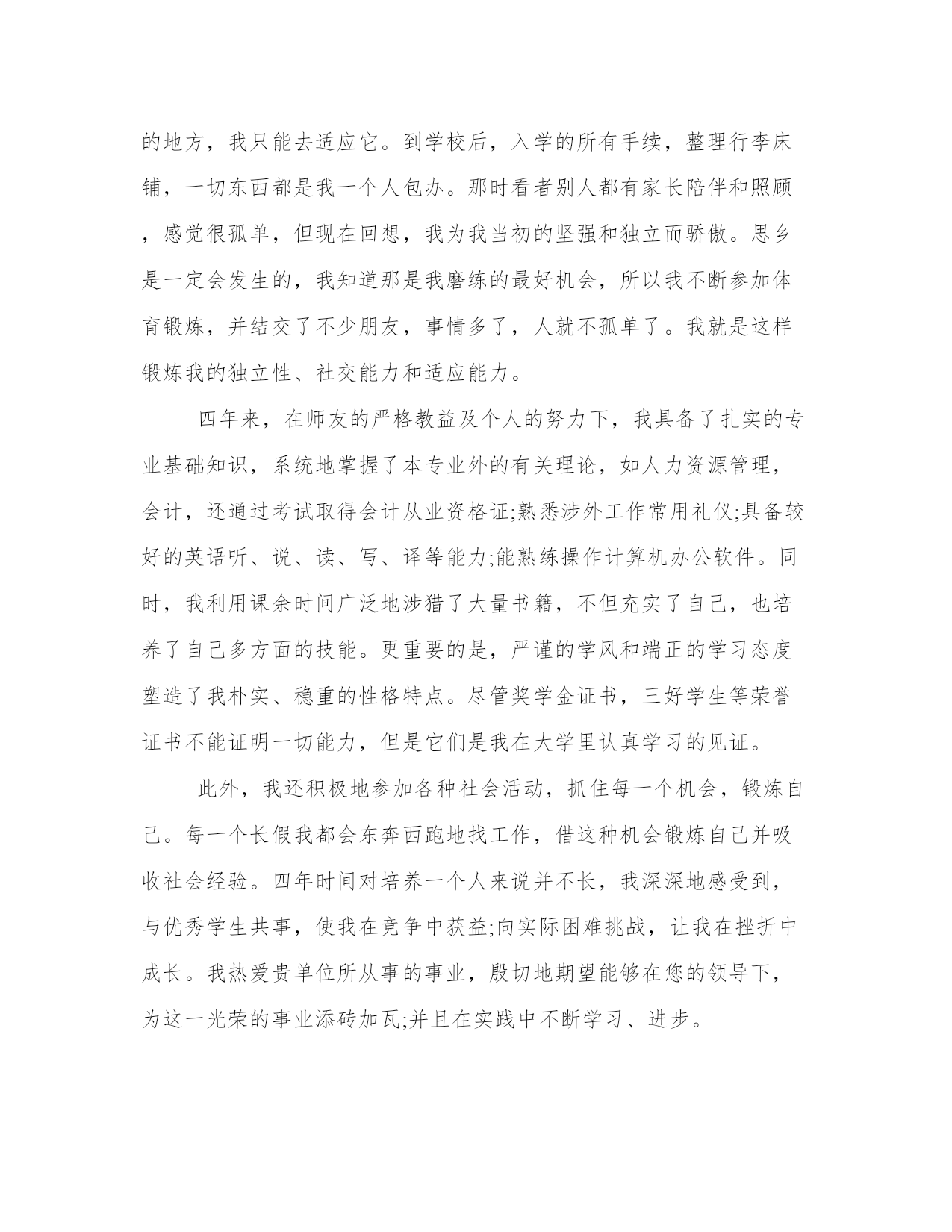 的地方，我只能去适应它。到学校后，入学的所有手续，整理行李床铺，一切东西都是我一个人包办。那时看者别人都有家长陪伴和照顾，感觉很孤单，但现在回想，我为我当初的坚强和独立而骄傲。思乡是一定会发生的，我知道那是我磨练的最好机会，所以我不断参加体育锻炼，并结交了不少朋友，事情多了，人就不孤单了。我就是这样锻炼我的独立性、社交能力和适应能力。

四年来，在师友的严格教益及个人的努力下，我具备了扎实的专业基础知识，系统地掌握了本专业外的有关理论，如人力资源管理，会计，还通过考试取得会计从业资格证;熟悉涉外工作常用礼仪;具备较好的英语听、说、读、写、译等能力;能熟练操作计算机办公软件。同时，我利用课余时间广泛地涉猎了大量书籍，不但充实了自己，也培养了自己多方面的技能。更重要的是，严谨的学风和端正的学习态度塑造了我朴实、稳重的性格特点。尽管奖学金证书，三好学生等荣誉证书不能证明一切能力，但是它们是我在大学里认真学习的见证。

此外，我还积极地参加各种社会活动，抓住每一个机会，锻炼自己。每一个长假我都会东奔西跑地找工作，借这种机会锻炼自己并吸收社会经验。四年时间对培养一个人来说并不长，我深深地感受到，与优秀学生共事，使我在竞争中获益;向实际困难挑战，让我在挫折中成长。我热爱贵单位所从事的事业，殷切地期望能够在您的领导下，为这一光荣的事业添砖加瓦;并且在实践中不断学习、进步。